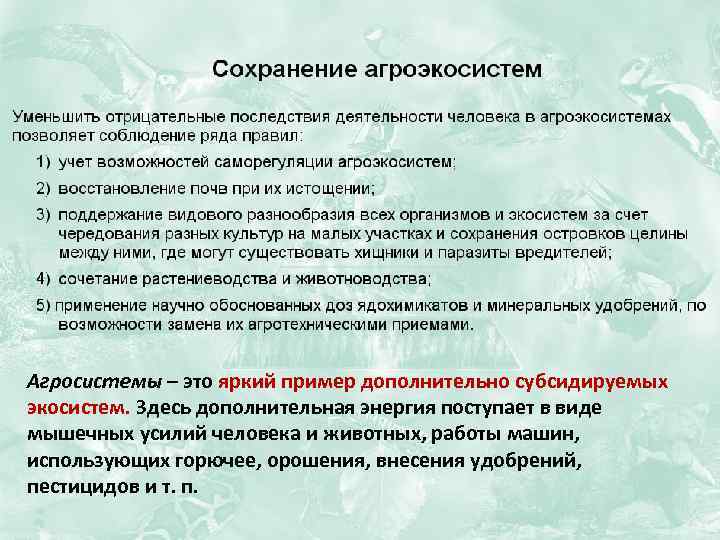 Сохранение агроэкосистем

Уменьшить отрицательные последствия деятельности человека в агроэкосистемах позволяет соблюдение ряда правил:

1) учет возможностей саморегуляции агроэкосистем;

2) восстановление почв при их истощении;

3) поддержание видового разнообразия всех организмов и экосистем за счет чередования разных культур на малых участках и сохранения островков целины между ними, где могут существовать хищники и паразиты вредителей;

4) сочетание растениеводства и животноводства;

5) применение научно обоснованных доз ядохимикатов и минеральных удобрений, по возможности замена их агротехническими приемами.

Агросистемы – это яркий пример дополнительно субсидируемых экосистем. Здесь дополнительная энергия поступает в виде мышечных усилий человека и животных, работы машин, использующих горючее, орошения, внесения удобрений, пестицидов и т. п.